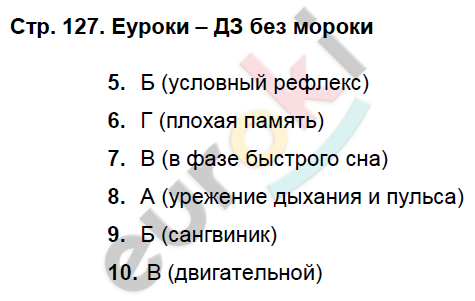 Стр. 127. Еуроки – ДЗ без мороки

5. Б (условный рефлекс)

6. Г (плохая память)

7. В (в фазе быстрого сна)

8. А (урежение дыхания и пульса)

9. Б (сангвиник)

10. В (двигательной)

euroki